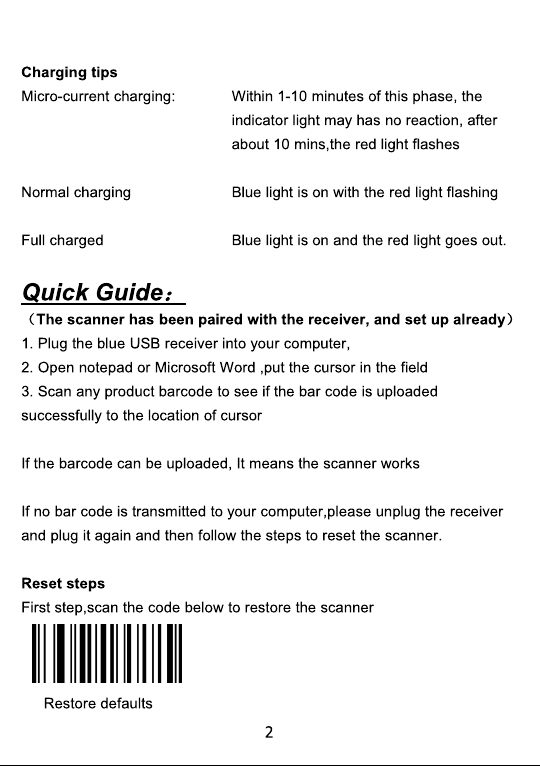 Charging tips

Micro-current charging:

Within 1-10 minutes of this phase, the indicator light may has no reaction, after about 10 mins,the red light flashes

Normal charging

Blue light is on with the red light flashing

Full charged

Blue light is on and the red light goes out.

Quick Guide:

（The scanner has been paired with the receiver, and set up already）

1. Plug the blue USB receiver into your computer,

2. Open notepad or Microsoft Word ,put the cursor in the field

3. Scan any product barcode to see if the bar code is uploaded successfully to the location of cursor

If the barcode can be uploaded, It means the scanner works

If no bar code is transmitted to your computer,please unplug the receiver and plug it again and then follow the steps to reset the scanner.

Reset steps

First step,scan the code below to restore the scanner

Restore defaults

2